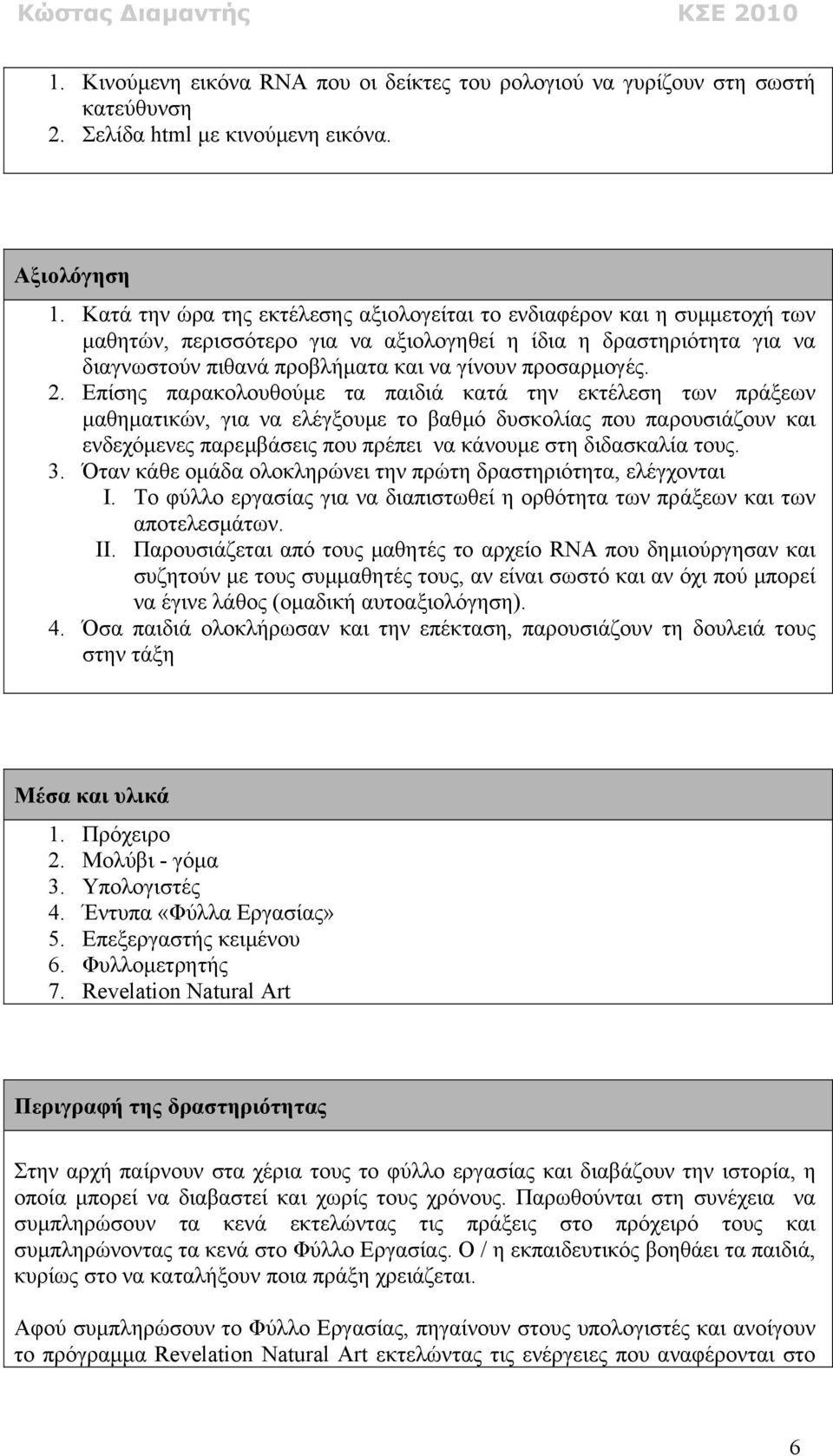 Κώστας Διαμαντής ΚΣΕ 2010

1. Κινούμενη εικόνα RNA που οι δείκτες του ρολογιού να γυρίζουν στη σωστή κατεύθυνση
2. Σελίδα html με κινούμενη εικόνα.

Αξιολόγηση
1. Κατά την ώρα της εκτέλεσης αξιολογείται το ενδιαφέρον και η συμμετοχή των μαθητών, περισσότερο για να αξιολογηθεί η ίδια η δραστηριότητα για να διαγνωστούν πιθανά προβλήματα και να γίνουν προσαρμογές.
2. Επίσης παρακολουθούμε τα παιδιά κατά την εκτέλεση των πράξεων μαθηματικών, για να ελέγξουμε το βαθμό δυσκολίας που παρουσιάζουν και ενδεχόμενες παρεμβάσεις που πρέπει να κάνουμε στη διδασκαλία τους.
3. Όταν κάθε ομάδα ολοκληρώνει την πρώτη δραστηριότητα, ελέγχονται
I. Το φύλλο εργασίας για να διαπιστωθεί η ορθότητα των πράξεων και των αποτελεσμάτων.
II. Παρουσιάζεται από τους μαθητές το αρχείο RNA που δημιούργησαν και συζητούν με τους συμμαθητές τους, αν είναι σωστό και αν όχι πού μπορεί να έγινε λάθος (ομαδική αυτοαξιολόγηση).
4. Όσα παιδιά ολοκλήρωσαν και την επέκταση, παρουσιάζουν τη δουλειά τους στην τάξη

Μέσα και υλικά
1. Πρόχειρο
2. Μολύβι - γόμα
3. Υπολογιστές
4. Έντυπα «Φύλλα Εργασίας»
5. Επεξεργαστής κειμένου
6. Φυλλομετρητής
7. Revelation Natural Art

Περιγραφή της δραστηριότητας

Στην αρχή παίρνουν στα χέρια τους το φύλλο εργασίας και διαβάζουν την ιστορία, η οποία μπορεί να διαβαστεί και χωρίς τους χρόνους. Παρωθούνται στη συνέχεια να συμπληρώσουν τα κενά εκτελώντας τις πράξεις στο πρόχειρό τους και συμπληρώνοντας τα κενά στο Φύλλο Εργασίας. Ο / η εκπαιδευτικός βοηθάει τα παιδιά, κυρίως στο να καταλήξουν ποια πράξη χρειάζεται.

Αφού συμπληρώσουν το Φύλλο Εργασίας, πηγαίνουν στους υπολογιστές και ανοίγουν το πρόγραμμα Revelation Natural Art εκτελώντας τις ενέργειες που αναφέρονται στο

6